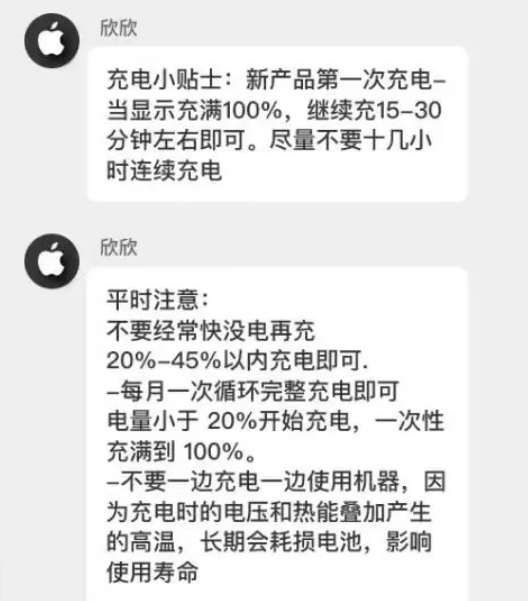 欣欣

充电小贴士：新产品第一次充电–当显示充满100%，继续充15–30分钟左右即可。尽量不要十几小时连续充电

欣欣

平时注意：
不要经常快没电再充
20%–45%以内充电即可.
–每月一次循环完整充电即可
电量小于 20%开始充电，一次性充满到 100%。
–不要一边充电一边使用机器，因为充电时的电压和热能叠加产生的高温，长期会耗损电池，影响使用寿命